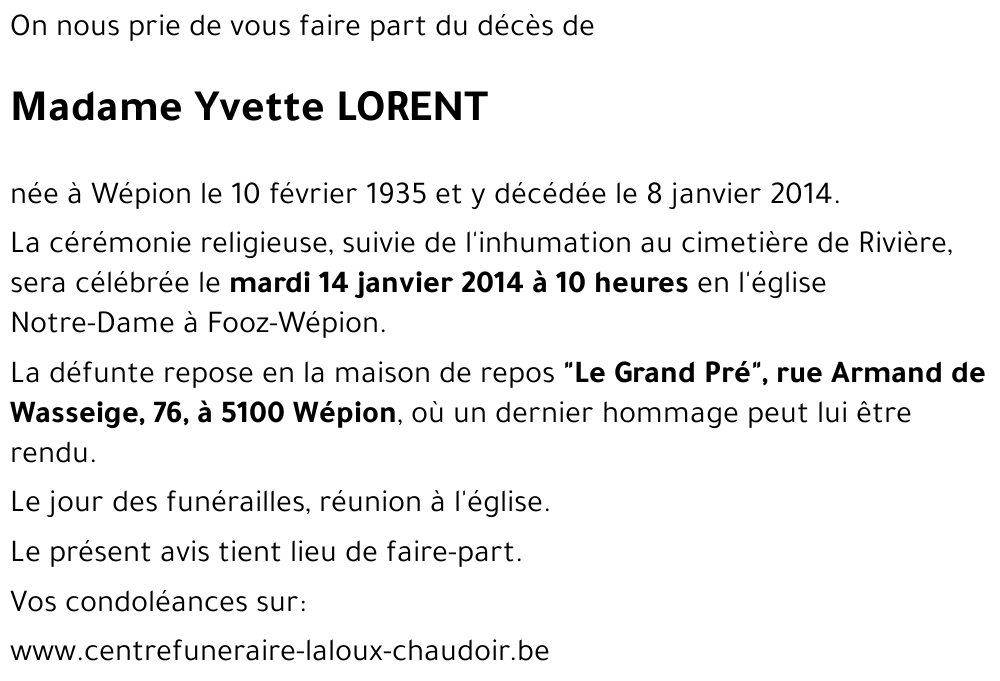 On nous prie de vous faire part du décès de

Madame Yvette LORENT

née à Wépion le 10 février 1935 et y décédée le 8 janvier 2014.

La cérémonie religieuse, suivie de l'inhumation au cimetière de Rivière, sera célébrée le mardi 14 janvier 2014 à 10 heures en l'église Notre-Dame à Fooz-Wépion.

La défunte repose en la maison de repos "Le Grand Pré", rue Armand de Wasseige, 76, à 5100 Wépion, où un dernier hommage peut lui être rendu.

Le jour des funérailles, réunion à l'église.

Le présent avis tient lieu de faire-part.

Vos condoléances sur:

www.centrefuneraire-laloux-chaudoir.be